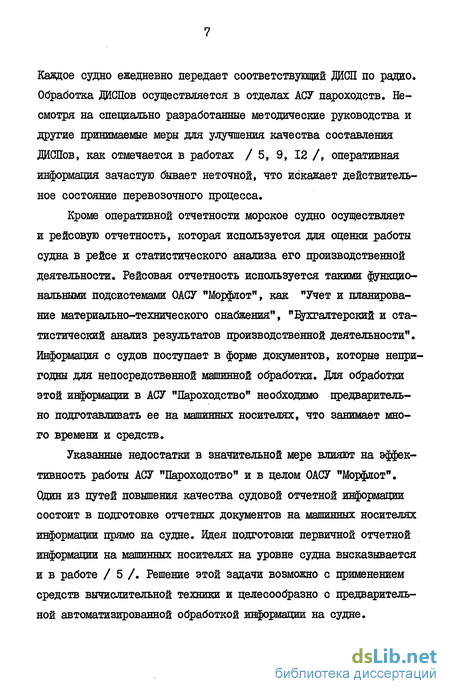 7

Каждое судно ежедневно передает соответствующий ДИСП по радио. Обработка ДИСПов осуществляется в отделах АСУ пароходств. Несмотря на специально разработанные методические руководства и другие принимаемые меры для улучшения качества составления ДИСПов, как отмечается в работах / 5, 9, I2 /, оперативная информация зачастую бывает неточной, что искажает действительное состояние перевозочного процесса.

Кроме оперативной отчетности морское судно осуществляет и рейсовую отчетность, которая используется для оценки работы судна в рейсе и статистического анализа его производственной деятельности. Рейсовая отчетность используется такими функциональными подсистемами ОАСУ "Морфлот", как "Учет и планирование материально-технического снабжения", "Бухгалтерский и статистический анализ результатов производственной деятельности". Информация с судов поступает в форме документов, которые непригодны для непосредственной машинной обработки. Для обработки этой информации в АСУ "Пароходство" необходимо предварительно подготавливать ее на машинных носителях, что занимает много времени и средств.

Указанные недостатки в значительной мере влияют на эффективность работы АСУ "Пароходство" и в целом ОАСУ "Морфлот". Один из путей повышения качества судовой отчетной информации состоит в подготовке отчетных документов на машинных носителях информации прямо на судне. Идея подготовки первичной отчетной информации на машинных носителях на уровне судна высказывается и в работе / 5 /. Решение этой задачи возможно с применением средств вычислительной техники и целесообразно с предварительной автоматизированной обработкой информации на судне.

dsLib.net
библиотека диссертаций